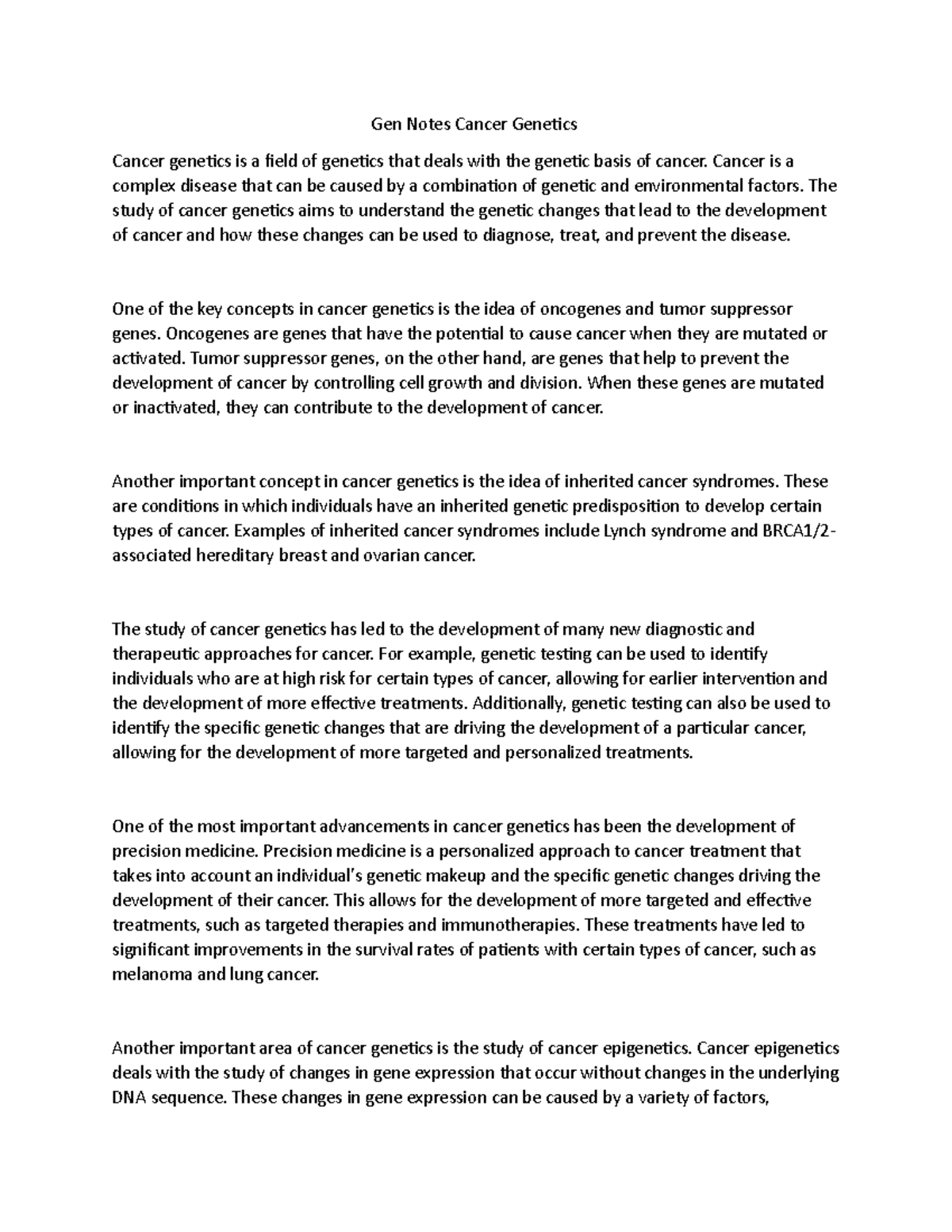 Gen Notes Cancer Genetics

Cancer genetics is a field of genetics that deals with the genetic basis of cancer. Cancer is a complex disease that can be caused by a combination of genetic and environmental factors. The study of cancer genetics aims to understand the genetic changes that lead to the development of cancer and how these changes can be used to diagnose, treat, and prevent the disease.

One of the key concepts in cancer genetics is the idea of oncogenes and tumor suppressor genes. Oncogenes are genes that have the potential to cause cancer when they are mutated or activated. Tumor suppressor genes, on the other hand, are genes that help to prevent the development of cancer by controlling cell growth and division. When these genes are mutated or inactivated, they can contribute to the development of cancer.

Another important concept in cancer genetics is the idea of inherited cancer syndromes. These are conditions in which individuals have an inherited genetic predisposition to develop certain types of cancer. Examples of inherited cancer syndromes include Lynch syndrome and BRCA1/2-associated hereditary breast and ovarian cancer.

The study of cancer genetics has led to the development of many new diagnostic and therapeutic approaches for cancer. For example, genetic testing can be used to identify individuals who are at high risk for certain types of cancer, allowing for earlier intervention and the development of more effective treatments. Additionally, genetic testing can also be used to identify the specific genetic changes that are driving the development of a particular cancer, allowing for the development of more targeted and personalized treatments.

One of the most important advancements in cancer genetics has been the development of precision medicine. Precision medicine is a personalized approach to cancer treatment that takes into account an individual's genetic makeup and the specific genetic changes driving the development of their cancer. This allows for the development of more targeted and effective treatments, such as targeted therapies and immunotherapies. These treatments have led to significant improvements in the survival rates of patients with certain types of cancer, such as melanoma and lung cancer.

Another important area of cancer genetics is the study of cancer epigenetics. Cancer epigenetics deals with the study of changes in gene expression that occur without changes in the underlying DNA sequence. These changes in gene expression can be caused by a variety of factors,